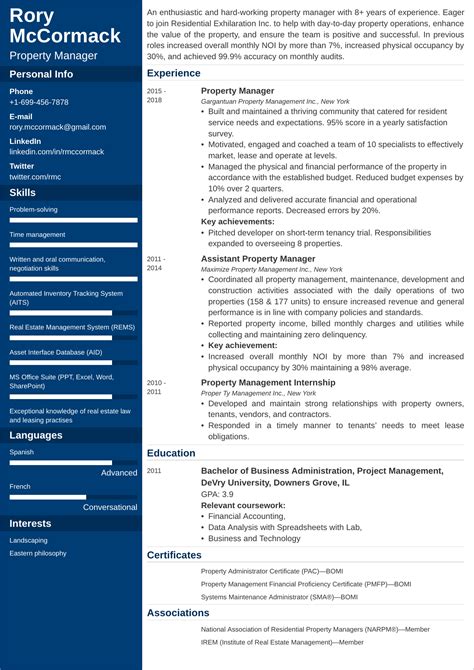 Rory McCormack
Property Manager

Personal Info

Phone
+1-699-456-7878

E-mail
rory.mccormack@gmail.com

LinkedIn
linkedin.com/in/rmccormack

Twitter
twitter.com/rmc

Skills

Problem-solving

Time management

Written and oral communication, negotiation skills

Automated Inventory Tracking System (AITS)

Real Estate Management System (REMS)

Asset Interface Database (AID)

MS Office Suite (PPT, Excel, Word, SharePoint)

Exceptional knowledge of real estate law and leasing practises

Languages

Spanish
Advanced

French
Conversational

Interests

Landscaping

Eastern philosophy

An enthusiastic and hard-working property manager with 8+ years of experience. Eager to join Residential Exhilaration Inc. to help with day-to-day property operations, enhance the value of the property, and ensure the team is positive and successful. In previous roles increased overall monthly NOI by more than 7%, increased physical occupancy by 30%, and achieved 99.9% accuracy on monthly audits.

Experience

2015 - 2018
Property Manager
Gargantuan Property Management Inc., New York
• Built and maintained a thriving community that catered for resident service needs and expectations. 95% score in a yearly satisfaction survey.
• Motivated, engaged and coached a team of 10 specialists to effectively market, lease and operate at levels.
• Managed the physical and financial performance of the property in accordance with the established budget. Reduced budget expenses by 10% over 2 quarters.
• Analyzed and delivered accurate financial and operational performance reports. Decreased errors by 20%.
Key achievements:
• Pitched developer on short-term tenancy trial. Responsibilities expanded to overseeing 8 properties.

2011 - 2014
Assistant Property Manager
Maximize Property Management Inc., New York
• Coordinated all property management, maintenance, development and construction activities associated with the daily operations of two properties (158 & 177 units) to ensure increased revenue and general performance is in line with company policies and standards.
• Reported property income, billed monthly charges and utilities while collecting and maintaining zero delinquency.
• Key achievement:
• Increased overall monthly NOI by more than 7% and increased physical occupancy by 30% maintaining a 98% average.

2010 - 2011
Property Management Internship
Proper Ty Management Inc., New York
• Developed and maintain strong relationships with property owners, tenants, vendors, and contractors.
• Responded in a timely manner to tenants' needs to meet lease obligations.

Education

2011
Bachelor of Business Administration, Project Management, DeVry University, Downers Grove, IL
GPA: 3.9
Relevant coursework:
• Financial Accounting,
• Data Analysis with Spreadsheets with Lab,
• Business and Technology

Certificates

Property Administrator Certificate (PAC)—BOMI
Property Management Financial Proficiency Certificate (PMFP)—BOMI
Systems Maintenance Administrator (SMA®)—BOMI

Associations

National Association of Residential Property Managers (NARPM®)—Member
IREM (Institute of Real Estate Management)—Member